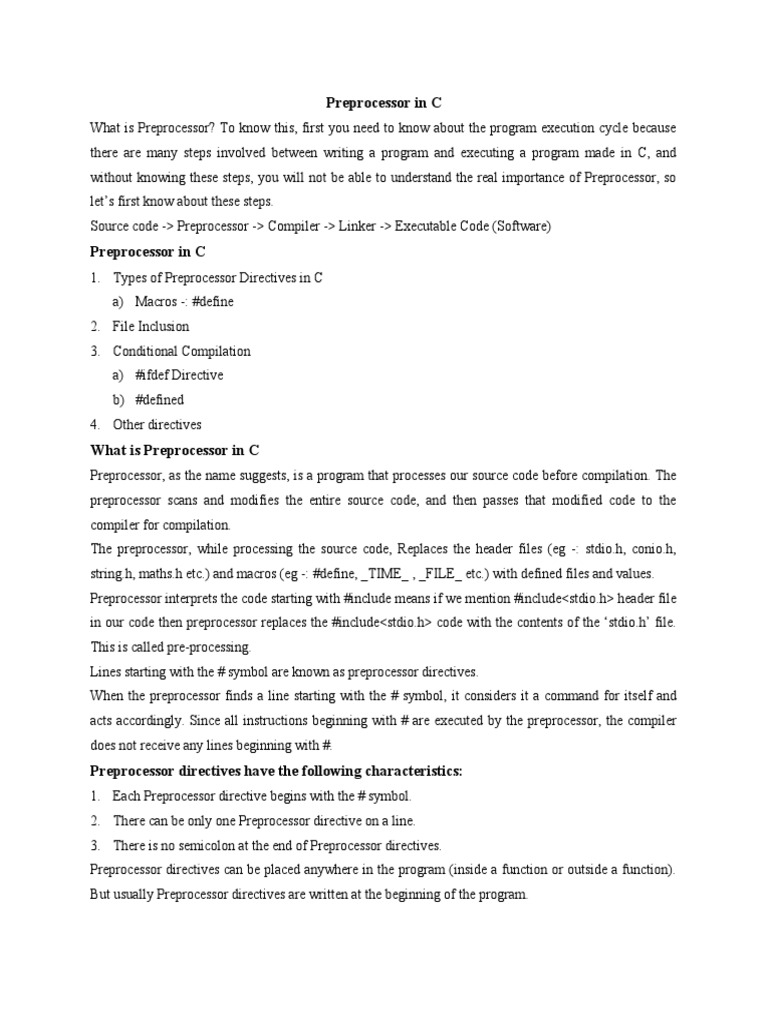 Preprocessor in C

What is Preprocessor? To know this, first you need to know about the program execution cycle because there are many steps involved between writing a program and executing a program made in C, and without knowing these steps, you will not be able to understand the real importance of Preprocessor, so let's first know about these steps.

Source code -> Preprocessor -> Compiler -> Linker -> Executable Code (Software)

Preprocessor in C

1. Types of Preprocessor Directives in C
   a) Macros -: #define
2. File Inclusion
3. Conditional Compilation
   a) #ifdef Directive
   b) #defined
4. Other directives

What is Preprocessor in C

Preprocessor, as the name suggests, is a program that processes our source code before compilation. The preprocessor scans and modifies the entire source code, and then passes that modified code to the compiler for compilation.

The preprocessor, while processing the source code, Replaces the header files (eg -: stdio.h, conio.h, string.h, maths.h etc.) and macros (eg -: #define, _TIME_ , _FILE_ etc.) with defined files and values.

Preprocessor interprets the code starting with #include means if we mention #include<stdio.h> header file in our code then preprocessor replaces the #include<stdio.h> code with the contents of the 'stdio.h' file. This is called pre-processing.

Lines starting with the # symbol are known as preprocessor directives.

When the preprocessor finds a line starting with the # symbol, it considers it a command for itself and acts accordingly. Since all instructions beginning with # are executed by the preprocessor, the compiler does not receive any lines beginning with #.

Preprocessor directives have the following characteristics:

1. Each Preprocessor directive begins with the # symbol.
2. There can be only one Preprocessor directive on a line.
3. There is no semicolon at the end of Preprocessor directives.

Preprocessor directives can be placed anywhere in the program (inside a function or outside a function). But usually Preprocessor directives are written at the beginning of the program.